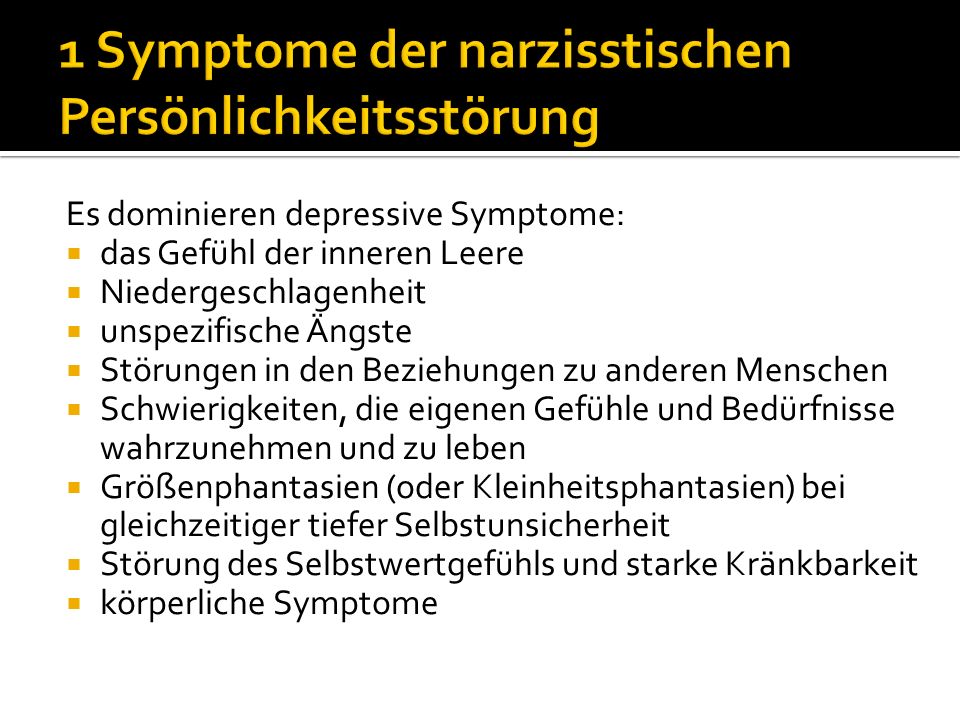 1 Symptome der narzisstischen Persönlichkeitsstörung

Es dominieren depressive Symptome:
- das Gefühl der inneren Leere
- Niedergeschlagenheit
- unspezifische Ängste
- Störungen in den Beziehungen zu anderen Menschen
- Schwierigkeiten, die eigenen Gefühle und Bedürfnisse wahrzunehmen und zu leben
- Größenphantasien (oder Kleinheitsphantasien) bei gleichzeitiger tiefer Selbstunsicherheit
- Störung des Selbstwertgefühls und starke Kränkbarkeit
- körperliche Symptome